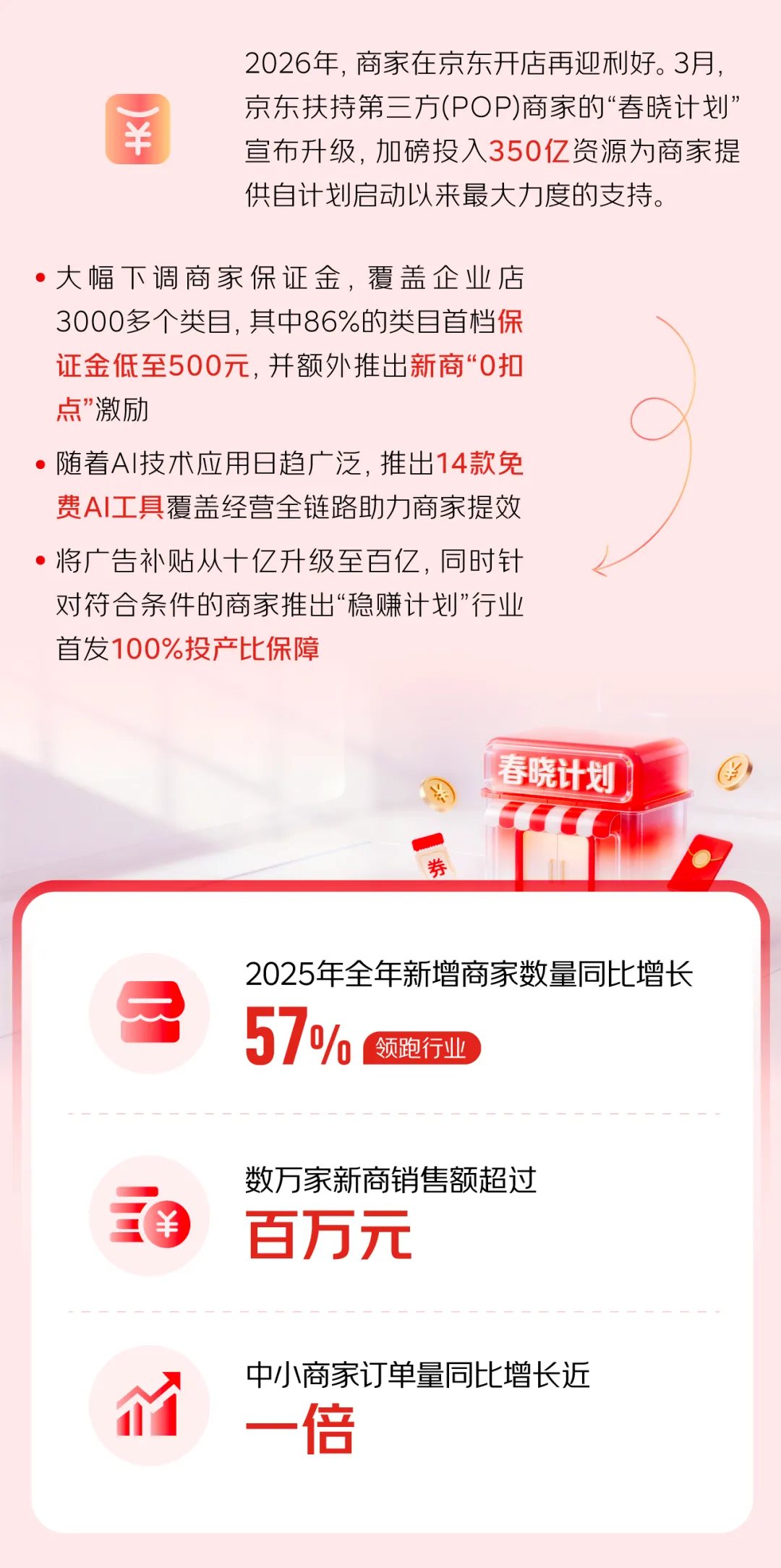 2026年，商家在京东开店再迎利好。3月，京东扶持第三方(POP)商家的“春晓计划”宣布升级，加磅投入350亿资源为商家提供自计划启动以来最大力度的支持。

• 大幅下调商家保证金，覆盖企业店3000多个类目，其中86%的类目首档保证金低至500元，并额外推出新商“0扣点”激励

• 随着AI技术应用日趋广泛，推出14款免费AI工具覆盖经营全链路助力商家提效

• 将广告补贴从十亿升级至百亿，同时针对符合条件的商家推出“稳赚计划”行业首发100%投产比保障

春晓计划

券

2025年全年新增商家数量同比增长
57% 领跑行业

数万家新商销售额超过
百万元

中小商家订单量同比增长近
一倍